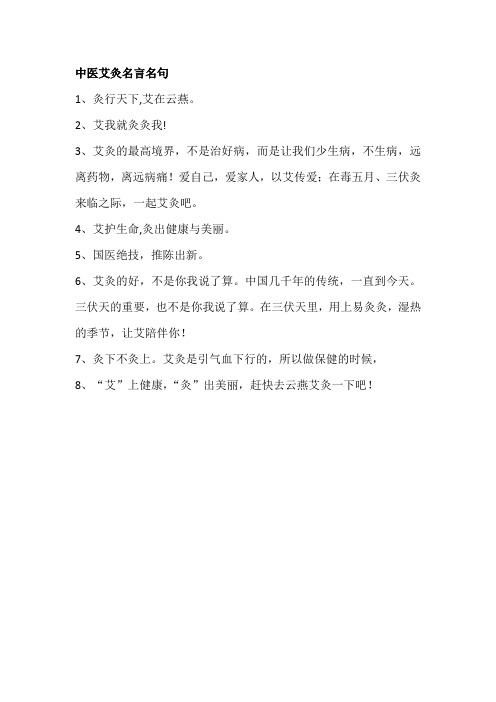 中医艾灸名言名句

1、灸行天下,艾在云燕。

2、艾我就灸灸我!

3、艾灸的最高境界，不是治好病，而是让我们少生病，不生病，远离药物，离远病痛！爱自己，爱家人，以艾传爱；在毒五月、三伏灸来临之际，一起艾灸吧。

4、艾护生命,灸出健康与美丽。

5、国医绝技，推陈出新。

6、艾灸的好，不是你我说了算。中国几千年的传统，一直到今天。三伏天的重要，也不是你我说了算。在三伏天里，用上易灸灸，湿热的季节，让艾陪伴你！

7、灸下不灸上。艾灸是引气血下行的，所以做保健的时候，

8、“艾”上健康，“灸”出美丽，赶快去云燕艾灸一下吧！